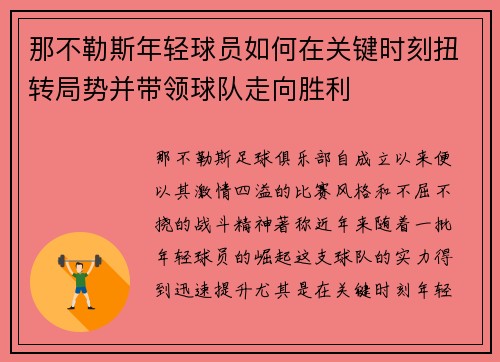 那不勒斯年轻球员如何在关键时刻扭转局势并带领球队走向胜利

那不勒斯足球俱乐部自成立以来便以其激情四溢的比赛风格和不屈不挠的战斗精神著称近年来随着一批年轻球员的崛起这支球队的实力得到迅速提升尤其是在关键时刻年轻